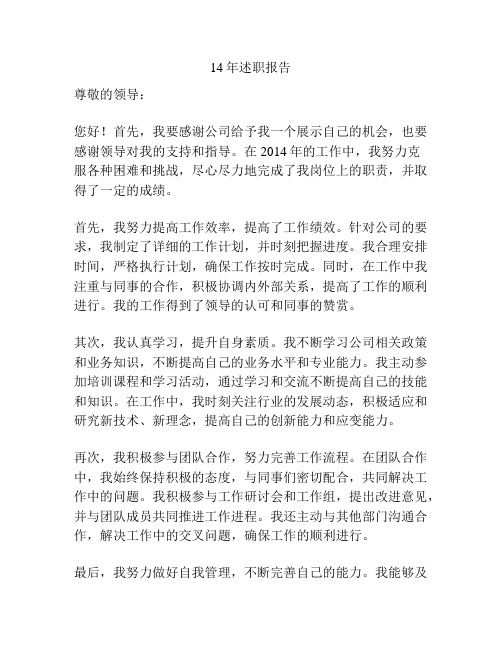 14 年述职报告

尊敬的领导：

您好！首先，我要感谢公司给予我一个展示自己的机会，也要感谢领导对我的支持和指导。在 2014 年的工作中，我努力克服各种困难和挑战，尽心尽力地完成了我岗位上的职责，并取得了一定的成绩。

首先，我努力提高工作效率，提高了工作绩效。针对公司的要求，我制定了详细的工作计划，并时刻把握进度。我合理安排时间，严格执行计划，确保工作按时完成。同时，在工作中我注重与同事的合作，积极协调内外部关系，提高了工作的顺利进行。我的工作得到了领导的认可和同事的赞赏。

其次，我认真学习，提升自身素质。我不断学习公司相关政策和业务知识，不断提高自己的业务水平和专业能力。我主动参加培训课程和学习活动，通过学习和交流不断提高自己的技能和知识。在工作中，我时刻关注行业的发展动态，积极适应和研究新技术、新理念，提高自己的创新能力和应变能力。

再次，我积极参与团队合作，努力完善工作流程。在团队合作中，我始终保持积极的态度，与同事们密切配合，共同解决工作中的问题。我积极参与工作研讨会和工作组，提出改进意见，并与团队成员共同推进工作进程。我还主动与其他部门沟通合作，解决工作中的交叉问题，确保工作的顺利进行。

最后，我努力做好自我管理，不断完善自己的能力。我能够及